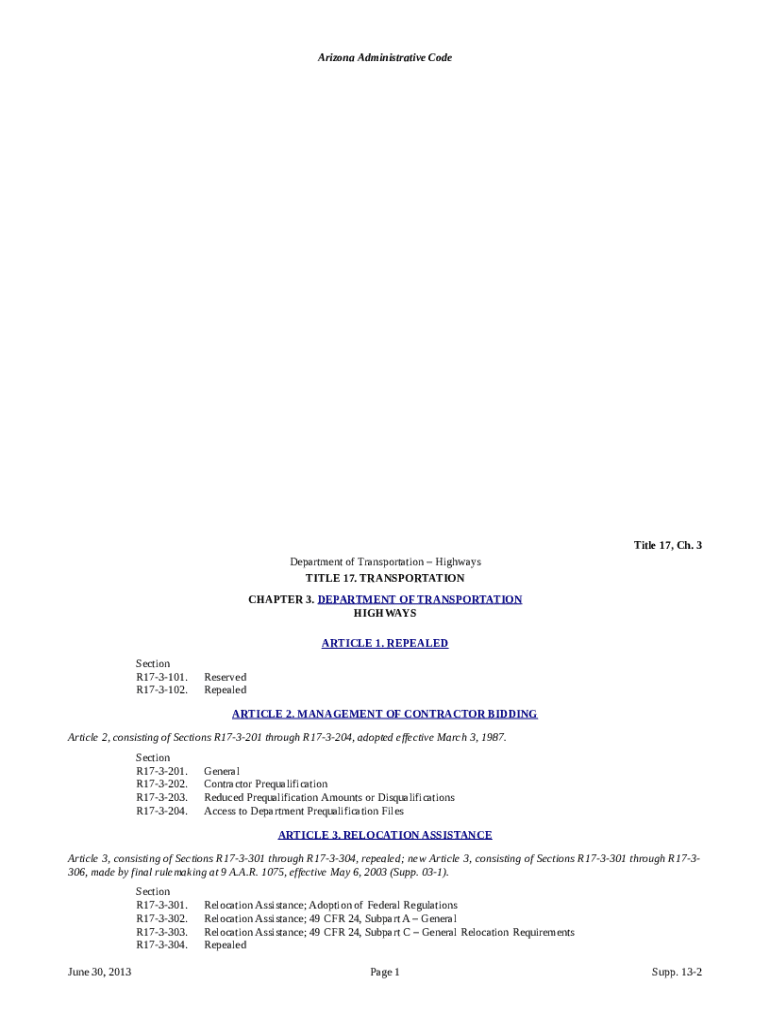 Arizona Administrative Code

Title 17, Ch. 3

Department of Transportation – Highways

TITLE 17. TRANSPORTATION

CHAPTER 3. DEPARTMENT OF TRANSPORTATION
HIGHWAYS

ARTICLE 1. REPEALED

Section
R17-3-101. Reserved
R17-3-102. Repealed

ARTICLE 2. MANAGEMENT OF CONTRACTOR BIDDING

Article 2, consisting of Sections R17-3-201 through R17-3-204, adopted effective March 3, 1987.

Section
R17-3-201. General
R17-3-202. Contractor Prequalification
R17-3-203. Reduced Prequalification Amounts or Disqualifications
R17-3-204. Access to Department Prequalification Files

ARTICLE 3. RELOCATION ASSISTANCE

Article 3, consisting of Sections R17-3-301 through R17-3-304, repealed; new Article 3, consisting of Sections R17-3-301 through R17-3-306, made by final rulemaking at 9 A.A.R. 1075, effective May 6, 2003 (Supp. 03-1).

Section
R17-3-301. Relocation Assistance; Adoption of Federal Regulations
R17-3-302. Relocation Assistance; 49 CFR 24, Subpart A – General
R17-3-303. Relocation Assistance; 49 CFR 24, Subpart C – General Relocation Requirements
R17-3-304. Repealed

June 30, 2013 Page 1 Supp. 13-2